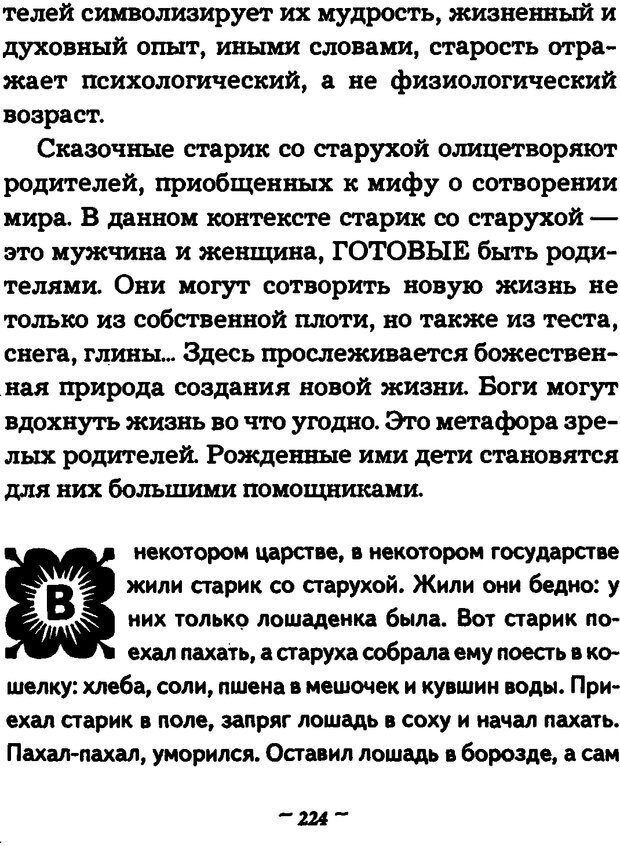 телей символизирует их мудрость, жизненный и духовный опыт, иными словами, старость отражает психологический, а не физиологический возраст.

Сказочные старик со старухой олицетворяют родителей, приобщенных к мифу о сотворении мира. В данном контексте старик со старухой — это мужчина и женщина, ГОТОВЫЕ быть родителями. Они могут сотворить новую жизнь не только из собственной плоти, но также из теста, снега, глины... Здесь прослеживается божественная природа создания новой жизни. Боги могут вдохнуть жизнь во что угодно. Это метафора зрелых родителей. Рожденные ими дети становятся для них большими помощниками.

В некотором царстве, в некотором государстве жили старик со старухой. Жили они бедно: у них только лошаденка была. Вот старик поехал пахать, а старуха собрала ему поесть в кошелку: хлеба, соли, пшена в мешочек и кувшин воды. Приехал старик в поле, запряг лошадь в соху и начал пахать. Пахал-пахал, уморился. Оставил лошадь в борозде, а сам

~ 224 ~